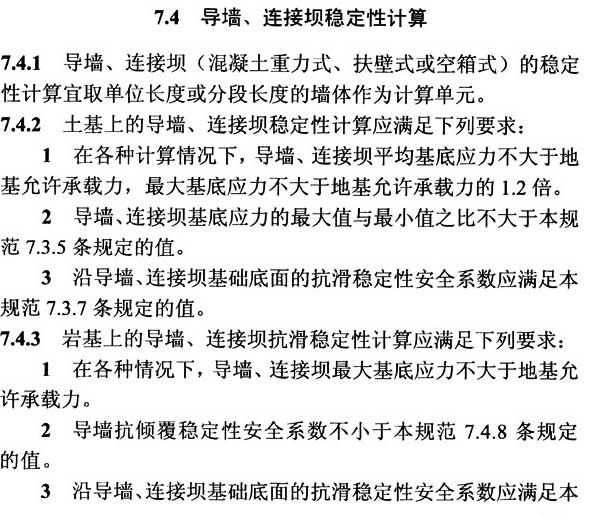 7.4 导墙、连接坝稳定性计算

7.4.1 导墙、连接坝（混凝土重力式、扶壁式或空箱式）的稳定性计算宜取单位长度或分段长度的墙体作为计算单元。

7.4.2 土基上的导墙、连接坝稳定性计算应满足下列要求：

1 在各种计算情况下，导墙、连接坝平均基底应力不大于地基允许承载力，最大基底应力不大于地基允许承载力的 1.2 倍。

2 导墙、连接坝基底应力的最大值与最小值之比不大于本规范 7.3.5 条规定的值。

3 沿导墙、连接坝基础底面的抗滑稳定性安全系数应满足本规范 7.3.7 条规定的值。

7.4.3 岩基上的导墙、连接坝抗滑稳定性计算应满足下列要求：

1 在各种情况下，导墙、连接坝最大基底应力不大于地基允许承载力。

2 导墙抗倾覆稳定性安全系数不小于本规范 7.4.8 条规定的值。

3 沿导墙、连接坝基础底面的抗滑稳定性安全系数应满足本